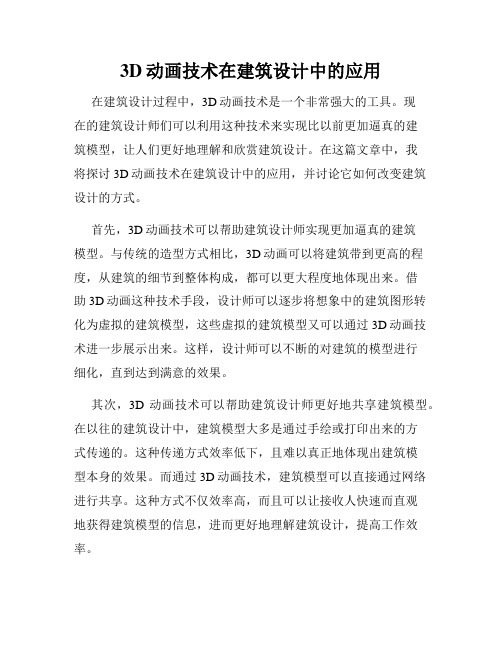 3D 动画技术在建筑设计中的应用

在建筑设计过程中，3D 动画技术是一个非常强大的工具。现在的建筑设计师们可以利用这种技术来实现比以前更加逼真的建筑模型，让人们更好地理解和欣赏建筑设计。在这篇文章中，我将探讨 3D 动画技术在建筑设计中的应用，并讨论它如何改变建筑设计的方式。

首先，3D 动画技术可以帮助建筑设计师实现更加逼真的建筑模型。与传统的造型方式相比，3D 动画可以将建筑带到更高的程度，从建筑的细节到整体构成，都可以更大程度地体现出来。借助 3D 动画这种技术手段，设计师可以逐步将想象中的建筑图形转化为虚拟的建筑模型，这些虚拟的建筑模型又可以通过 3D 动画技术进一步展示出来。这样，设计师可以不断的对建筑的模型进行细化，直到达到满意的效果。

其次，3D 动画技术可以帮助建筑设计师更好地共享建筑模型。在以往的建筑设计中，建筑模型大多是通过手绘或打印出来的方式传递的。这种传递方式效率低下，且难以真正地体现出建筑模型本身的效果。而通过 3D 动画技术，建筑模型可以直接通过网络进行共享。这种方式不仅效率高，而且可以让接收人快速而直观地获得建筑模型的信息，进而更好地理解建筑设计，提高工作效率。